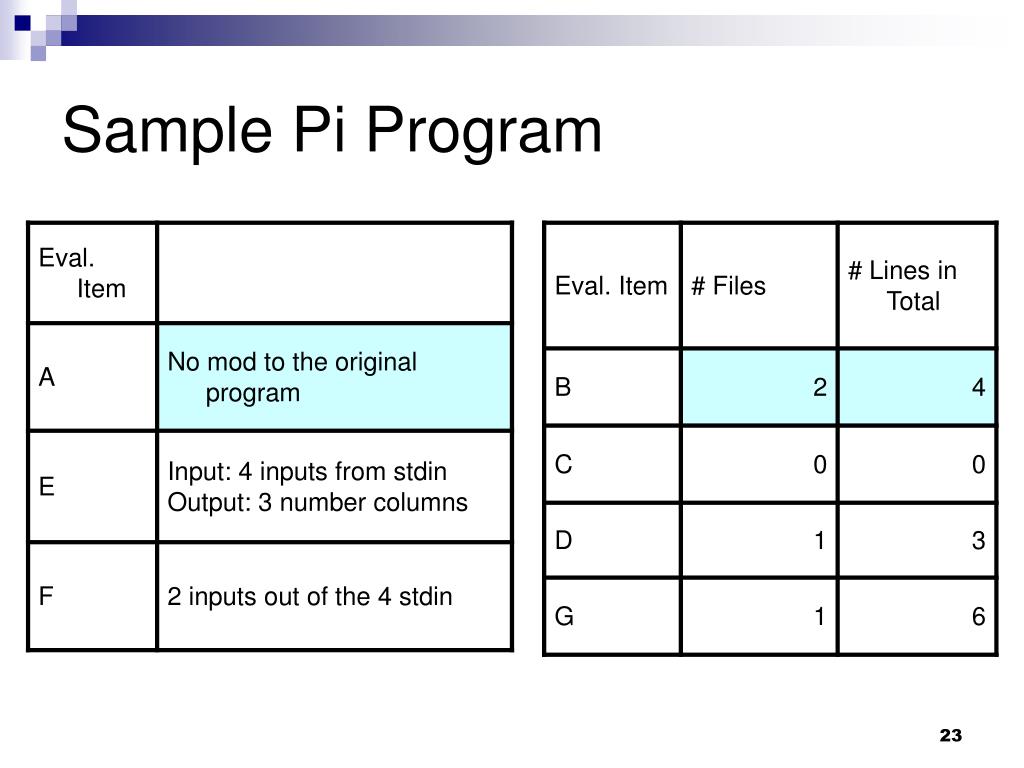 Sample Pi Program

| Eval. Item | |
|---|---|
| A | No mod to the original program |
| E | Input: 4 inputs from stdin Output: 3 number columns |
| F | 2 inputs out of the 4 stdin |

| Eval. Item | # Files | # Lines in Total |
|---|---|---|
| B | 2 | 4 |
| C | 0 | 0 |
| D | 1 | 3 |
| G | 1 | 6 |

23